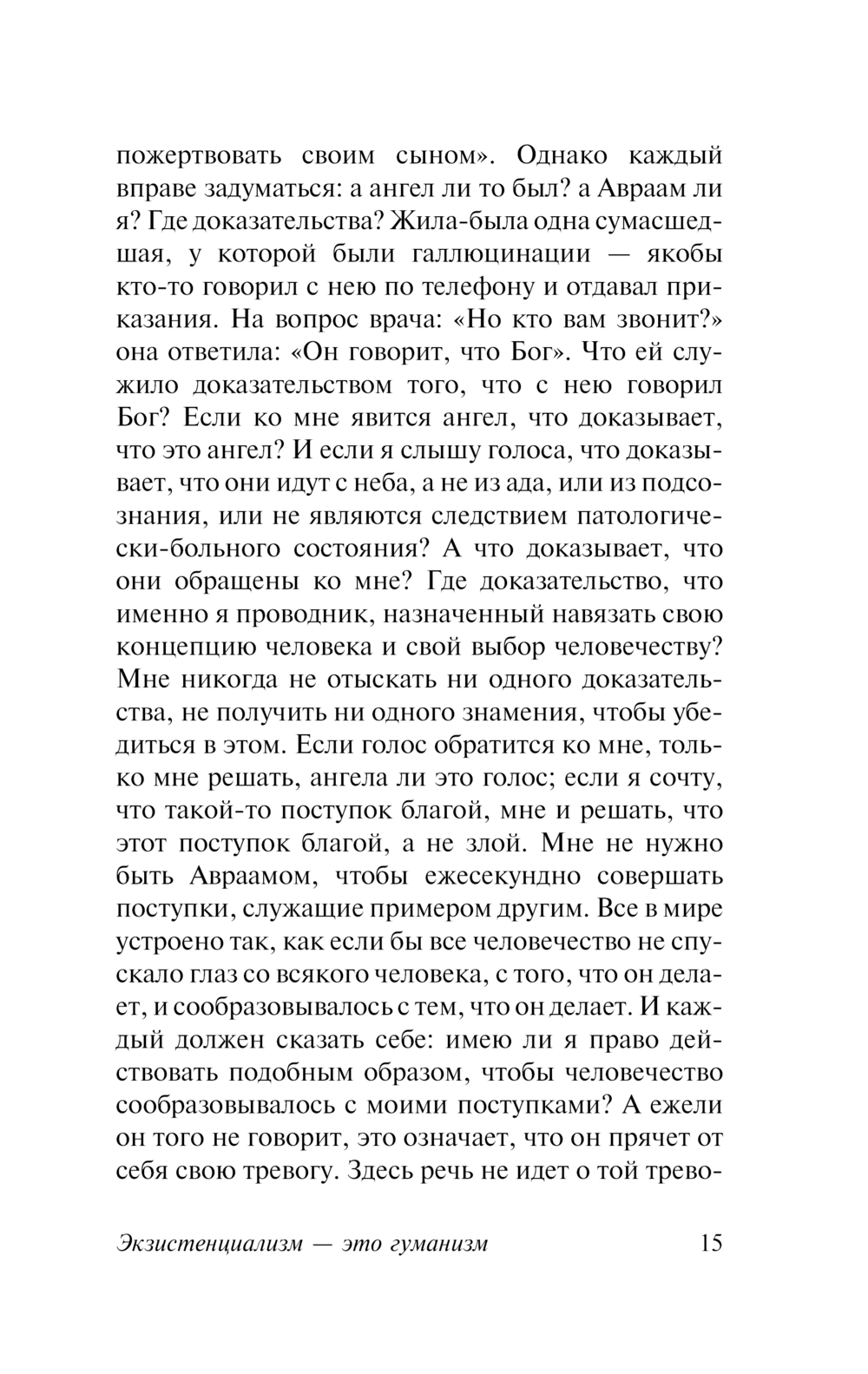 пожертвовать своим сыном». Однако каждый вправе задуматься: а ангел ли то был? а Авраам ли я? Где доказательства? Жила-была одна сумасшедшая, у которой были галлюцинации — якобы кто-то говорил с нею по телефону и отдавал приказания. На вопрос врача: «Но кто вам звонит?» она ответила: «Он говорит, что Бог». Что ей служило доказательством того, что с нею говорил Бог? Если ко мне явится ангел, что доказывает, что это ангел? И если я слышу голоса, что доказывает, что они идут с неба, а не из ада, или из подсознания, или не являются следствием патологически-больного состояния? А что доказывает, что они обращены ко мне? Где доказательство, что именно я проводник, назначенный навязать свою концепцию человека и свой выбор человечеству? Мне никогда не отыскать ни одного доказательства, не получить ни одного знамения, чтобы убедиться в этом. Если голос обратится ко мне, только мне решать, ангела ли это голос; если я сочту, что такой-то поступок благой, мне и решать, что этот поступок благой, а не злой. Мне не нужно быть Авраамом, чтобы ежесекундно совершать поступки, служащие примером другим. Все в мире устроено так, как если бы все человечество не спускало глаз со всякого человека, с того, что он делает, и сообразовывалось с тем, что он делает. И каждый должен сказать себе: имею ли я право действовать подобным образом, чтобы человечество сообразовывалось с моими поступками? А ежели он того не говорит, это означает, что он прячет от себя свою тревогу. Здесь речь не идет о той трево-

Экзистенциализм — это гуманизм 15